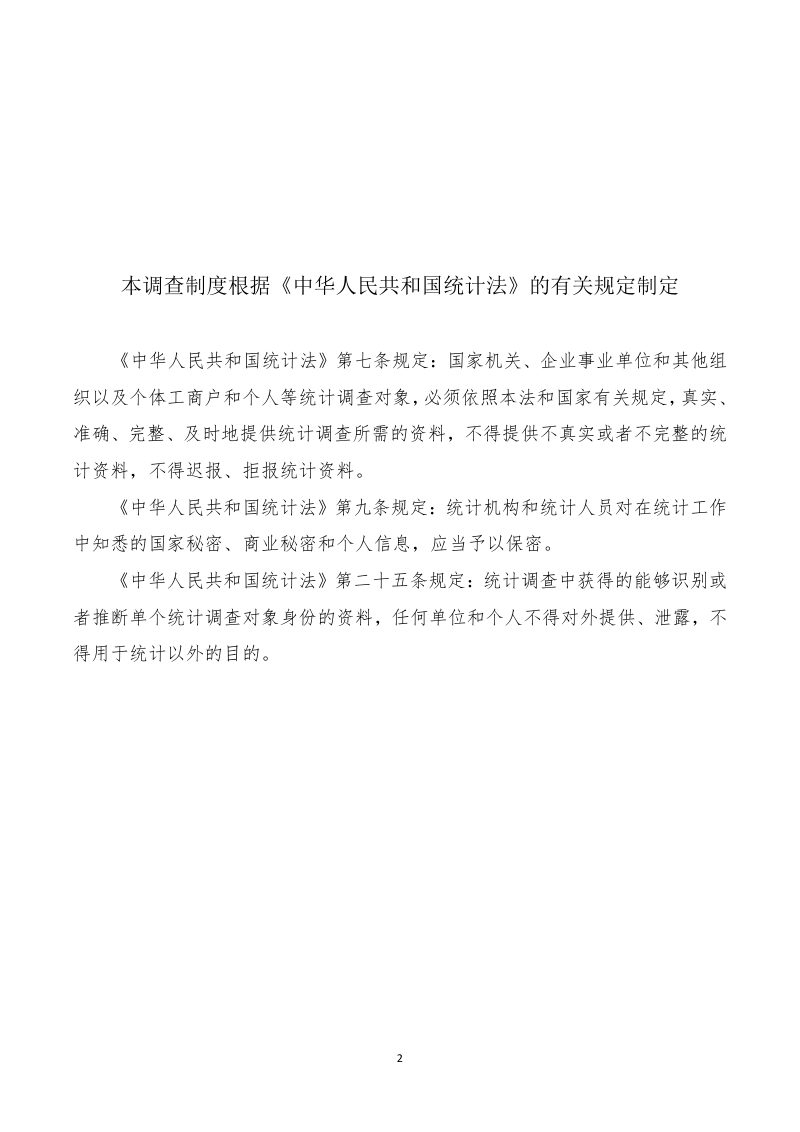 本调查制度根据《中华人民共和国统计法》的有关规定制定

《中华人民共和国统计法》第七条规定：国家机关、企业事业单位和其他组织以及个体工商户和个人等统计调查对象，必须依照本法和国家有关规定，真实、准确、完整、及时地提供统计调查所需的资料，不得提供不真实或者不完整的统计资料，不得迟报、拒报统计资料。

《中华人民共和国统计法》第九条规定：统计机构和统计人员对在统计工作中知悉的国家秘密、商业秘密和个人信息，应当予以保密。

《中华人民共和国统计法》第二十五条规定：统计调查中获得的能够识别或者推断单个统计调查对象身份的资料，任何单位和个人不得对外提供、泄露，不得用于统计以外的目的。

2